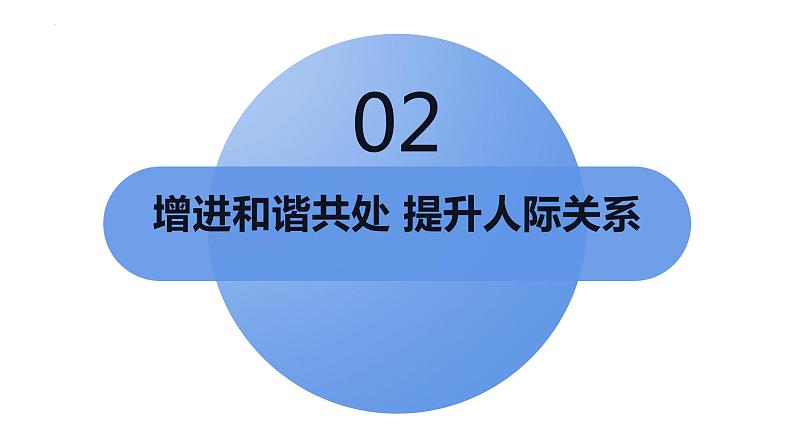 02

增进和谐共处 提升人际关系